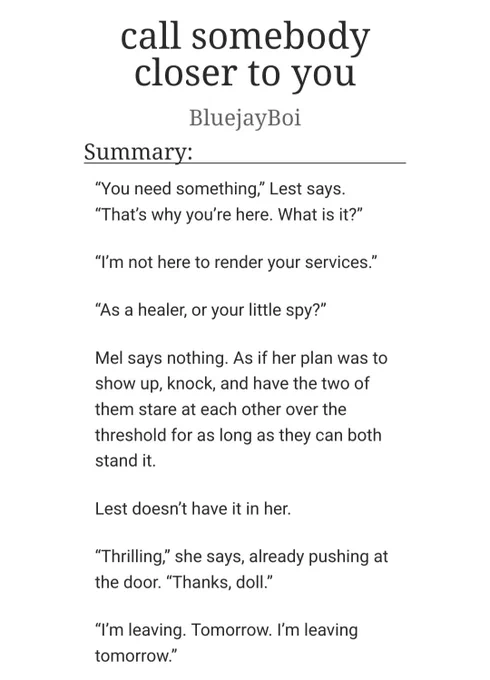 call somebody closer to you

BluejayBoi

Summary:

“You need something,” Lest says. “That’s why you’re here. What is it?”

“I’m not here to render your services.”

“As a healer, or your little spy?”

Mel says nothing. As if her plan was to show up, knock, and have the two of them stare at each other over the threshold for as long as they can both stand it.

Lest doesn’t have it in her.

“Thrilling,” she says, already pushing at the door. “Thanks, doll.”

“I’m leaving. Tomorrow. I’m leaving tomorrow.”